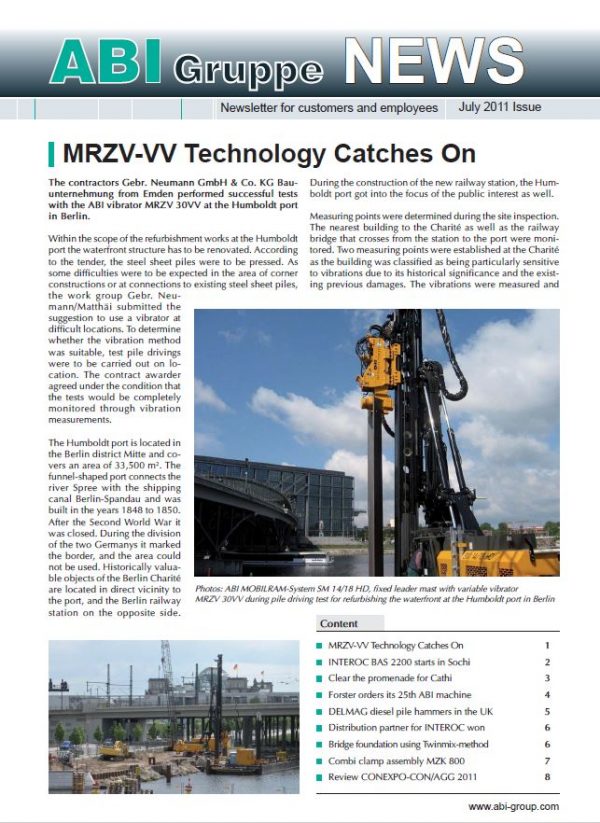 ABI Gruppe NEWS

Newsletter for customers and employees July 2011 Issue

MRZV-VV Technology Catches On

The contractors Gebr. Neumann GmbH & Co. KG Bauunternehmung from Emden performed successful tests with the ABI vibrator MRZV 30VV at the Humboldt port in Berlin.

Within the scope of the refurbishment works at the Humboldt port the waterfront structure has to be renovated. According to the tender, the steel sheet piles were to be pressed. As some difficulties were to be expected in the area of corner constructions or at connections to existing steel sheet piles, the work group Gebr. Neumann/Matthäi submitted the suggestion to use a vibrator at difficult locations. To determine whether the vibration method was suitable, test pile drivings were to be carried out on location. The contract awarder agreed under the condition that the tests would be completely monitored through vibration measurements.

The Humboldt port is located in the Berlin district Mitte and covers an area of 33,500 m². The funnel-shaped port connects the river Spree with the shipping canal Berlin-Spandau and was built in the years 1848 to 1850. After the Second World War it was closed. During the division of the two Germanys it marked the border, and the area could not be used. Historically valuable objects of the Berlin Charité are located in direct vicinity to the port, and the Berlin railway station on the opposite side.

During the construction of the new railway station, the Humboldt port got into the focus of the public interest as well.

Measuring points were determined during the site inspection. The nearest building to the Charité as well as the railway bridge that crosses from the station to the port were monitored. Two measuring points were established at the Charité as the building was classified as being particularly sensitive to vibrations due to its historical significance and the existing previous damages. The vibrations were measured and

Photos: ABI MOBILRAM-System SM 14/18 HD, fixed leader mast with variable vibrator MRZV 30VV during pile driving test for refurbishing the waterfront at the Humboldt port in Berlin

Content

| | |
|---|---|
| MRZV-VV Technology Catches On | 1 |
| INTEROC BAS 2200 starts in Sochi | 2 |
| Clear the promenade for Cathi | 3 |
| Forster orders its 25th ABI machine | 4 |
| DELMAG diesel pile hammers in the UK | 5 |
| Distribution partner for INTEROC won | 6 |
| Bridge foundation using Twinmix-method | 6 |
| Combi clamp assembly MZK 800 | 7 |
| Review CONEXPO-CON/AGG 2011 | 8 |

www.abi-group.com